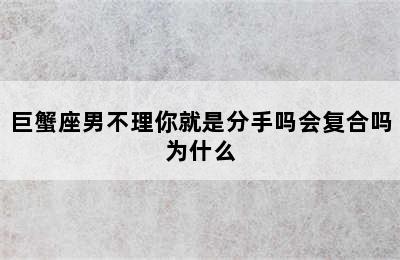 巨蟹座男不理你就是分手吗会复合吗为什么